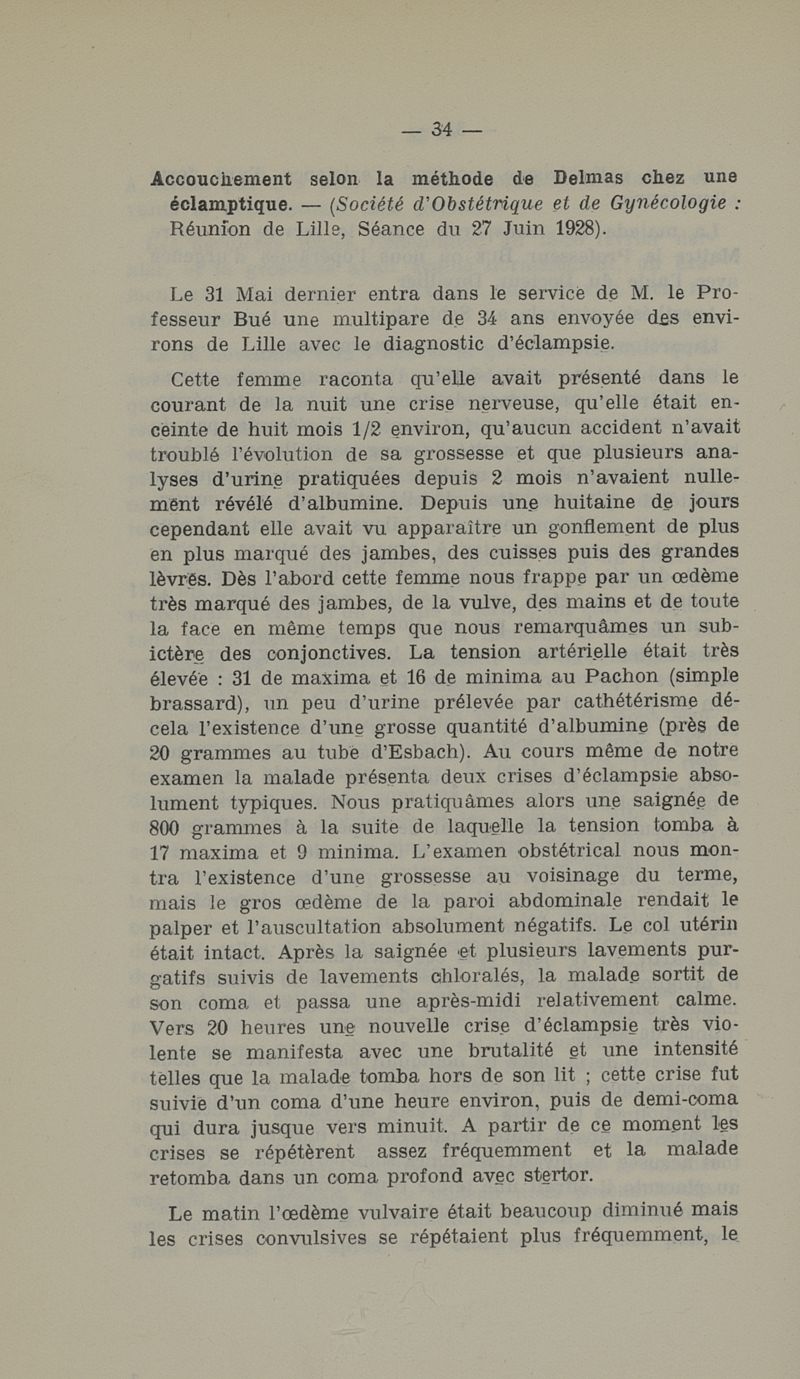 — 34 —

Accouchement selon la méthode de Delmas chez une éclamptique. — (Société d'Obstétrique et de Gynécologie : Réunion de Lille, Séance du 27 Juin 1928).

Le 31 Mai dernier entra dans le service de M. le Professeur Bué une multipare de 34 ans envoyée des environs de Lille avec le diagnostic d'éclampsie.

Cette femme raconta qu'elle avait présenté dans le courant de la nuit une crise nerveuse, qu'elle était enceinte de huit mois 1/2 environ, qu'aucun accident n'avait troublé l'évolution de sa grossesse et que plusieurs analyses d'urine pratiquées depuis 2 mois n'avaient nullement révélé d'albumine. Depuis une huitaine de jours cependant elle avait vu apparaître un gonflement de plus en plus marqué des jambes, des cuisses puis des grandes lèvres. Dès l'abord cette femme nous frappe par un œdème très marqué des jambes, de la vulve, des mains et de toute la face en même temps que nous remarquâmes un subictère des conjonctives. La tension artérielle était très élevée : 31 de maxima et 16 de minima au Pachon (simple brassard), un peu d'urine prélevée par cathétérisme décela l'existence d'une grosse quantité d'albumine (près de 20 grammes au tube d'Esbach). Au cours même de notre examen la malade présenta deux crises d'éclampsie absolument typiques. Nous pratiquâmes alors une saignée de 800 grammes à la suite de laquelle la tension tomba à 17 maxima et 9 minima. L'examen obstétrical nous montra l'existence d'une grossesse au voisinage du terme, mais le gros œdème de la paroi abdominale rendait le palper et l'auscultation absolument négatifs. Le col utérin était intact. Après la saignée et plusieurs lavements purgatifs suivis de lavements chloralés, la malade sortit de son coma et passa une après-midi relativement calme. Vers 20 heures une nouvelle crise d'éclampsie très violente se manifesta avec une brutalité et une intensité telles que la malade tomba hors de son lit ; cette crise fut suivie d'un coma d'une heure environ, puis de demi-coma qui dura jusque vers minuit. A partir de ce moment les crises se répétèrent assez fréquemment et la malade retomba dans un coma profond avec stertor.

Le matin l'œdème vulvaire était beaucoup diminué mais les crises convulsives se répétaient plus fréquemment, le